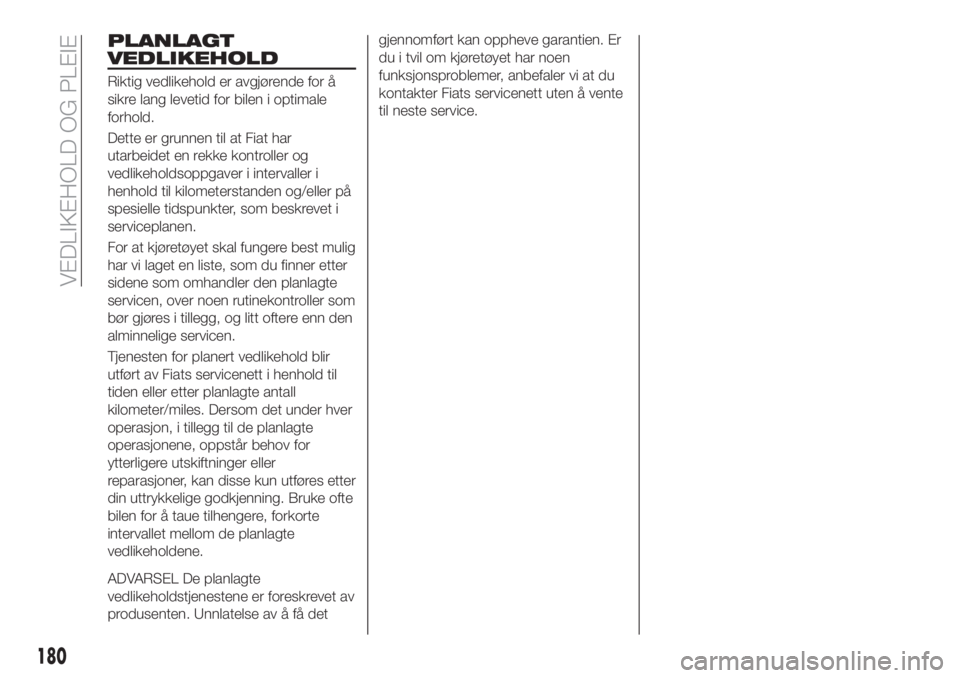 VEDLIKEHOLD OG PLEIE

PLANLAGT VEDLIKEHOLD

Riktig vedlikehold er avgjørende for å sikre lang levetid for bilen i optimale forhold.

Dette er grunnen til at Fiat har utarbeidet en rekke kontroller og vedlikeholdsoppgaver i intervaller i henhold til kilometerstanden og/eller på spesielle tidspunkter, som beskrevet i serviceplanen.

For at kjøretøyet skal fungere best mulig har vi laget en liste, som du finner etter sidene som omhandler den planlagte servicen, over noen rutinekontroller som bør gjøres i tillegg, og litt oftere enn den alminnelige servicen.

Tjenesten for planert vedlikehold blir utført av Fiats servicenett i henhold til tiden eller etter planlagte antall kilometer/miles. Dersom det under hver operasjon, i tillegg til de planlagte operasjonene, oppstår behov for ytterligere utskiftninger eller reparasjoner, kan disse kun utføres etter din uttrykkelige godkjenning. Bruke ofte bilen for å taue tilhengere, forkorte intervallet mellom de planlagte vedlikeholdene.

ADVARSEL De planlagte vedlikeholdstjenestene er foreskrevet av produsenten. Unnlatelse av å få det gjennomført kan oppheve garantien. Er du i tvil om kjøretøyet har noen funksjonsproblemer, anbefaler vi at du kontakter Fiats servicenett uten å vente til neste service.

180

carmanualsonline.info